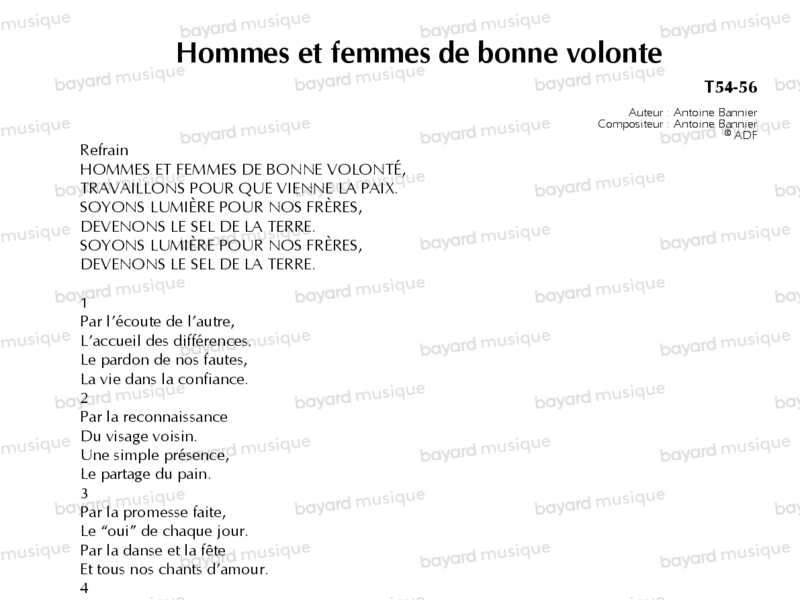 Hommes et femmes de bonne volonte

T54-56

Auteur : Antoine Bannier
Compositeur : Antoine Bannier
© ADF

Refrain
HOMMES ET FEMMES DE BONNE VOLONTÉ,
TRAVAILLONS POUR QUE VIENNE LA PAIX.
SOYONS LUMIÈRE POUR NOS FRÈRES,
DEVENONS LE SEL DE LA TERRE.
SOYONS LUMIÈRE POUR NOS FRÈRES,
DEVENONS LE SEL DE LA TERRE.

1
Par l'écoute de l'autre,
L'accueil des différences.
Le pardon de nos fautes,
La vie dans la confiance.
2
Par la reconnaissance
Du visage voisin.
Une simple présence,
Le partage du pain.
3
Par la promesse faite,
Le "oui" de chaque jour.
Par la danse et la fête
Et tous nos chants d'amour.
4

bayard musique